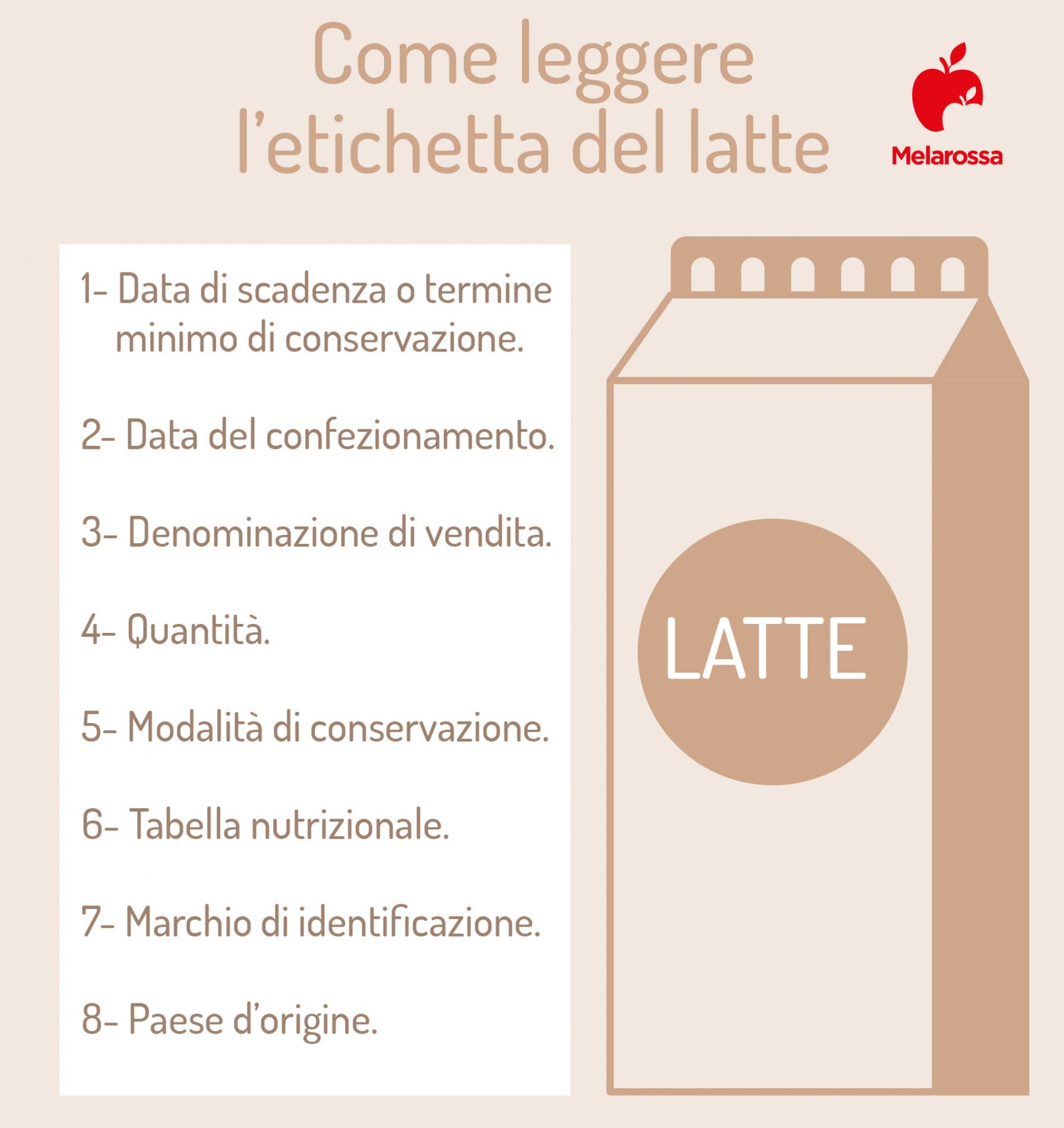 Come leggere l'etichetta del latte

Melarossa

1- Data di scadenza o termine minimo di conservazione.

2- Data del confezionamento.

3- Denominazione di vendita.

4- Quantità.

5- Modalità di conservazione.

6- Tabella nutrizionale.

7- Marchio di identificazione.

8- Paese d'origine.

LATTE